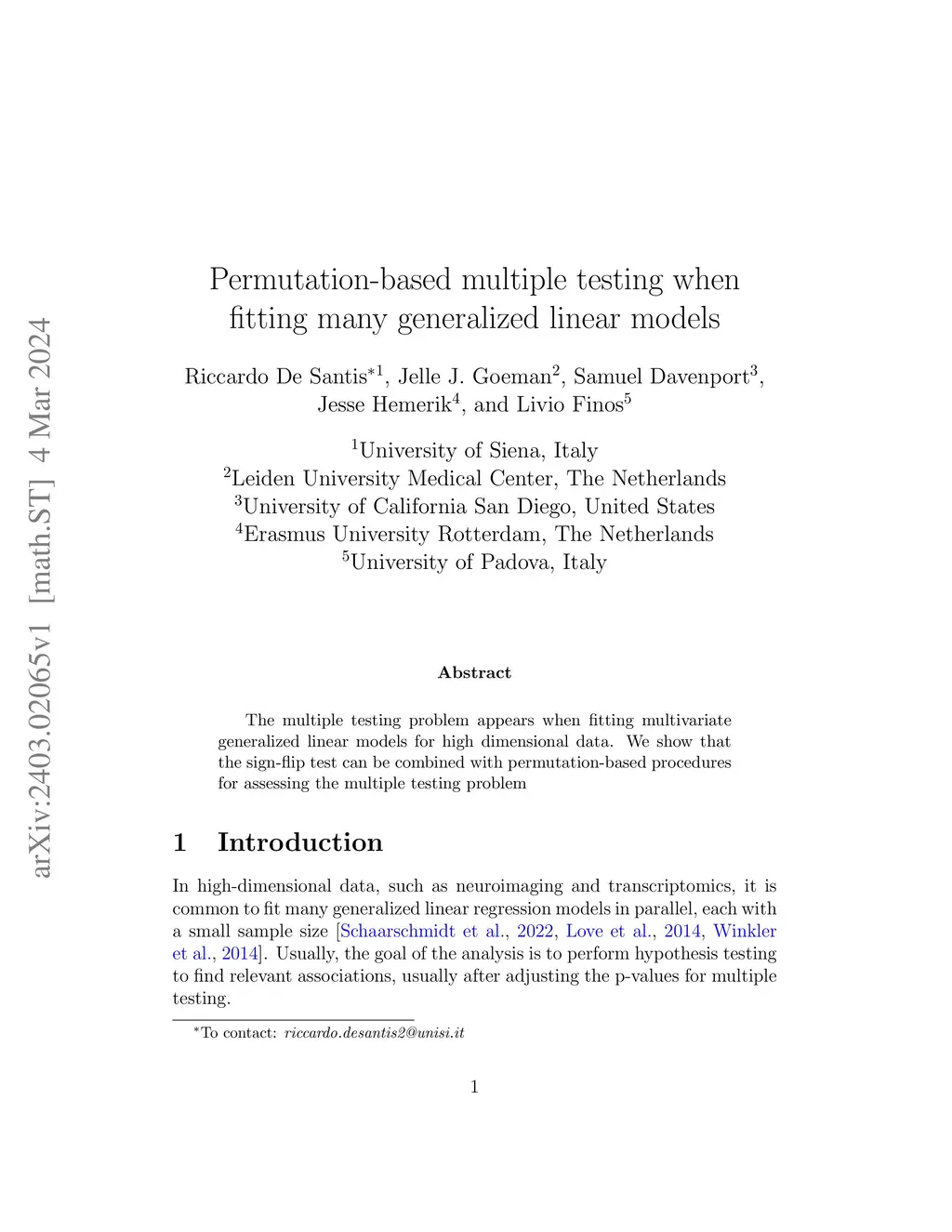 arXiv:2403.02065v1 [math.ST] 4 Mar 2024

Permutation-based multiple testing when fitting many generalized linear models

Riccardo De Santis$^{*1}$, Jelle J. Goeman$^{2}$, Samuel Davenport$^{3}$, Jesse Hemerik$^{4}$, and Livio Finos$^{5}$

$^{1}$University of Siena, Italy
$^{2}$Leiden University Medical Center, The Netherlands
$^{3}$University of California San Diego, United States
$^{4}$Erasmus University Rotterdam, The Netherlands
$^{5}$University of Padova, Italy

Abstract

The multiple testing problem appears when fitting multivariate generalized linear models for high dimensional data. We show that the sign-flip test can be combined with permutation-based procedures for assessing the multiple testing problem

1 Introduction

In high-dimensional data, such as neuroimaging and transcriptomics, it is common to fit many generalized linear regression models in parallel, each with a small sample size [Schaarschmidt et al., 2022, Love et al., 2014, Winkler et al., 2014]. Usually, the goal of the analysis is to perform hypothesis testing to find relevant associations, usually after adjusting the p-values for multiple testing.

$^{*}$To contact: riccardo.desantis2@unisi.it

1